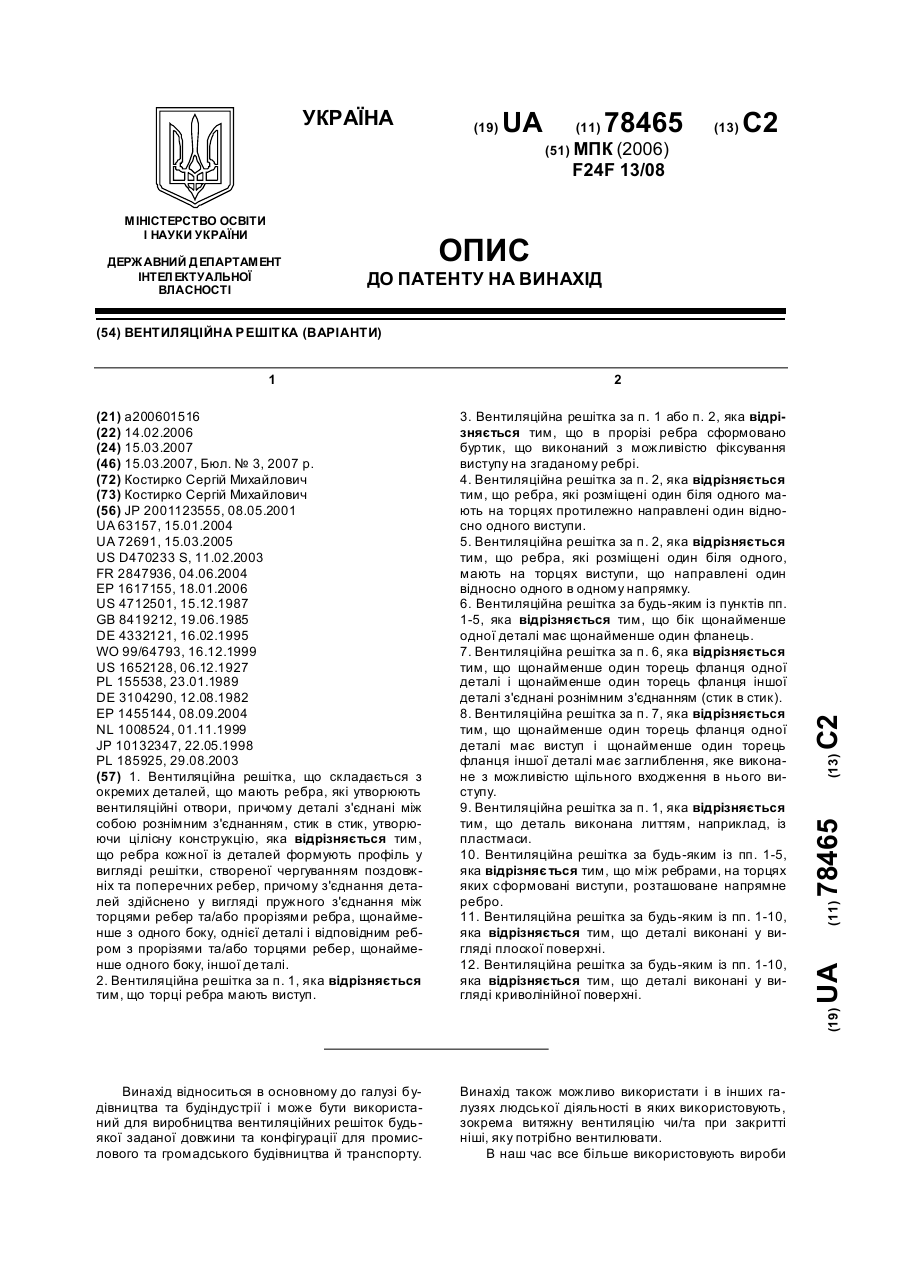 УКРАЇНА

(19) UA (11) 78465 (13) C2

(51) МПК (2006)
F24F 13/08

МІНІСТЕРСТВО ОСВІТИ І НАУКИ УКРАЇНИ

ДЕРЖАВНИЙ ДЕПАРТАМЕНТ ІНТЕЛЕКТУАЛЬНОЇ ВЛАСНОСТІ

ОПИС
ДО ПАТЕНТУ НА ВИНАХІД

(54) ВЕНТИЛЯЦІЙНА РЕШІТКА (ВАРІАНТИ)

1

(21) a200601516
(22) 14.02.2006
(24) 15.03.2007
(46) 15.03.2007, Бюл. № 3, 2007 р.
(72) Костирко Сергій Михайлович
(73) Костирко Сергій Михайлович
(56) JP 2001123555, 08.05.2001
UA 63157, 15.01.2004
UA 72691, 15.03.2005
US D470233 S, 11.02.2003
FR 2847936, 04.06.2004
EP 1617155, 18.01.2006
US 4712501, 15.12.1987
GB 8419212, 19.06.1985
DE 4332121, 16.02.1995
WO 99/64793, 16.12.1999
US 1652128, 06.12.1927
PL 155538, 23.01.1989
DE 3104290, 12.08.1982
EP 1455144, 08.09.2004
NL 1008524, 01.11.1999
JP 10132347, 22.05.1998
PL 185925, 29.08.2003
(57) 1. Вентиляційна решітка, що складається з окремих деталей, що мають ребра, які утворюють вентиляційні отвори, причому деталі з'єднані між собою рознімним з'єднанням, стик в стик, утворюючи цілісну конструкцію, яка відрізняється тим, що ребра кожної із деталей формують профіль у вигляді решітки, створеної чергуванням поздовжніх та поперечних ребер, причому з'єднання деталей здійснено у вигляді пружного з'єднання між торцями ребер та/або прорізями ребра, щонайменше з одного боку, однієї деталі і відповідним ребром з прорізями та/або торцями ребер, щонайменше одного боку, іншої деталі.
2. Вентиляційна решітка за п. 1, яка відрізняється тим, що торці ребра мають виступ.

2

3. Вентиляційна решітка за п. 1 або п. 2, яка відрізняється тим, що в прорізі ребра сформовано буртик, що виконаний з можливістю фіксування виступу на згаданому ребрі.
4. Вентиляційна решітка за п. 2, яка відрізняється тим, що ребра, які розміщені один біля одного мають на торцях протилежно направлені один відносно одного виступи.
5. Вентиляційна решітка за п. 2, яка відрізняється тим, що ребра, які розміщені один біля одного, мають на торцях виступи, що направлені один відносно одного в одному напрямку.
6. Вентиляційна решітка за будь-яким із пунктів пп. 1-5, яка відрізняється тим, що бік щонайменше одної деталі має щонайменше один фланець.
7. Вентиляційна решітка за п. 6, яка відрізняється тим, що щонайменше один торець фланця одної деталі і щонайменше один торець фланця іншої деталі з'єднані рознімним з'єднанням (стик в стик).
8. Вентиляційна решітка за п. 7, яка відрізняється тим, що щонайменше один торець фланця одної деталі має виступ і щонайменше один торець фланця іншої деталі має заглиблення, яке виконане з можливістю щільного входження в нього виступу.
9. Вентиляційна решітка за п. 1, яка відрізняється тим, що деталь виконана литтям, наприклад, із пластмаси.
10. Вентиляційна решітка за будь-яким із пп. 1-5, яка відрізняється тим, що між ребрами, на торцях яких сформовані виступи, розташоване напрямне ребро.
11. Вентиляційна решітка за будь-яким із пп. 1-10, яка відрізняється тим, що деталі виконані у вигляді плоскої поверхні.
12. Вентиляційна решітка за будь-яким із пп. 1-10, яка відрізняється тим, що деталі виконані у вигляді криволінійної поверхні.

(19) UA (11) 78465 (13) C2

Винахід відноситься в основному до галузі будівництва та будіндустрії і може бути використаний для виробництва вентиляційних решіток будь-якої заданої довжини та конфігурації для промислового та громадського будівництва й транспорту.

Винахід також можливо використати і в інших галузях людської діяльності в яких використовують, зокрема витяжну вентиляцію чи/та при закритті ніші, яку потрібно вентилювати.
В наш час все більше використовують вироби